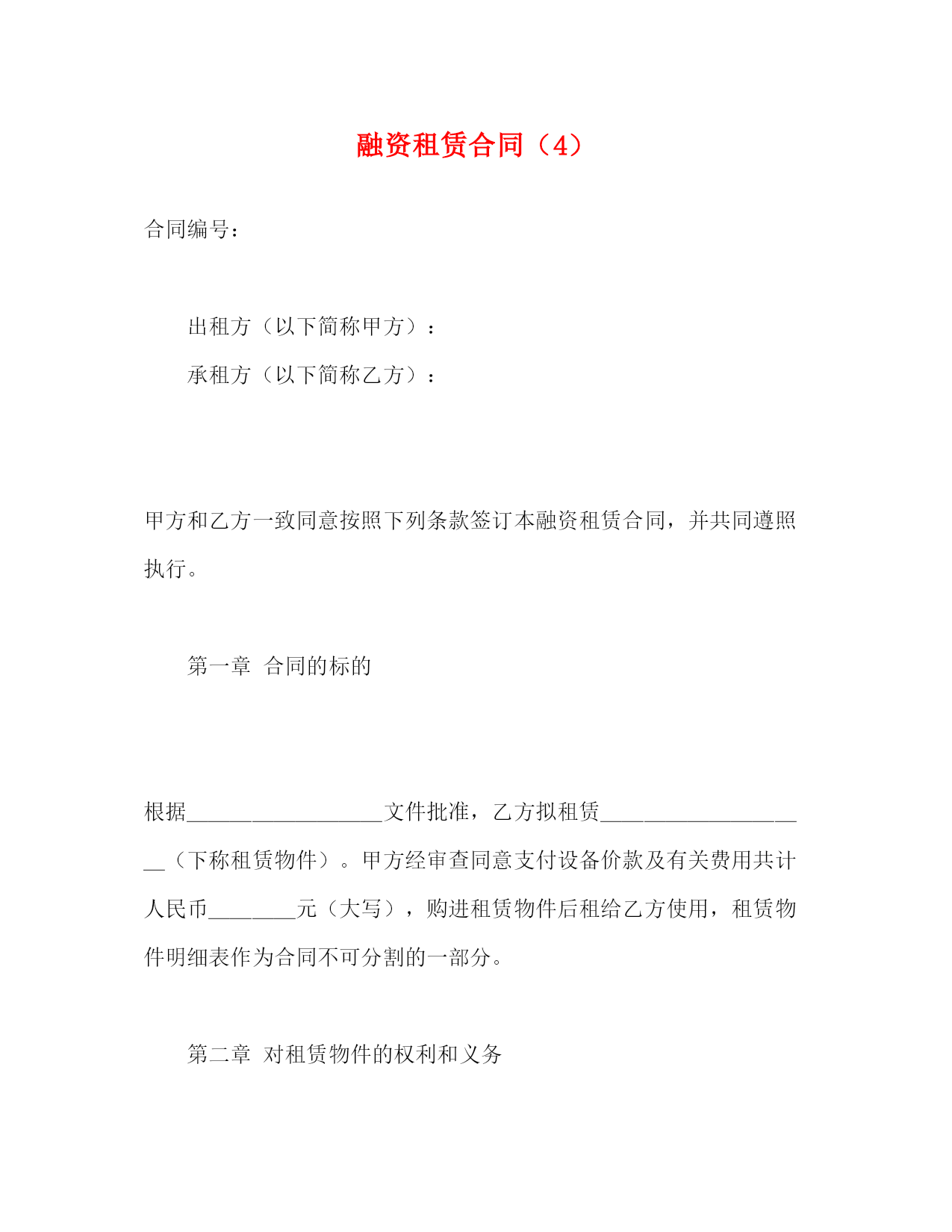 融资租赁合同（4）

合同编号：

出租方（以下简称甲方）：

承租方（以下简称乙方）：

甲方和乙方一致同意按照下列条款签订本融资租赁合同，并共同遵照执行。

第一章 合同的标的

根据__________________文件批准，乙方拟租赁____________________（下称租赁物件）。甲方经审查同意支付设备价款及有关费用共计人民币________元（大写），购进租赁物件后租给乙方使用，租赁物件明细表作为合同不可分割的一部分。

第二章 对租赁物件的权利和义务